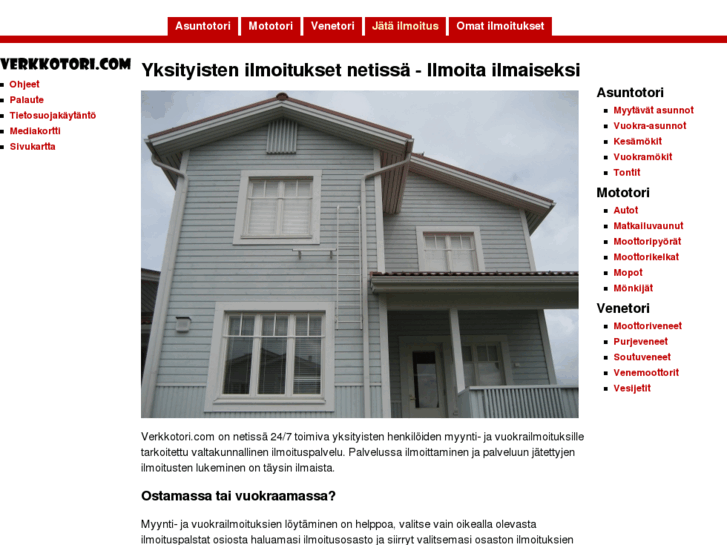 Asuntotori Mototori Venetori Jätä ilmoitus Omat ilmoitukset

VERKKOTORI.COM

- Ohjeet
- Palaute
- Tietosuojakäytäntö
- Mediakortti
- Sivukartta

Yksityisten ilmoitukset netissä - Ilmoita ilmaiseksi

Verkkotori.com on netissä 24/7 toimiva yksityisten henkilöiden myynti- ja vuokrailmoituksille tarkoitettu valtakunnallinen ilmoituspalvelu. Palvelussa ilmoittaminen ja palveluun jätettyjen ilmoitusten lukeminen on täysin ilmaista.

Ostamassa tai vuokraamassa?

Myynti- ja vuokrailmoituksien löytäminen on helppoa, valitse vain oikealla olevasta ilmoituspalstat osiosta haluamasi ilmoitusosasto ja siirryt valitsemasi osaston ilmoituksien

Asuntotori
- Myytävät asunnot
- Vuokra-asunnot
- Kesämökit
- Vuokramökit
- Tontit

Mototori
- Autot
- Matkailuvaunut
- Moottoripyörät
- Moottorikelkat
- Mopot
- Mönkijät

Venetori
- Moottoriveneet
- Purjeveneet
- Soutuveneet
- Venemoottorit
- Vesijetit